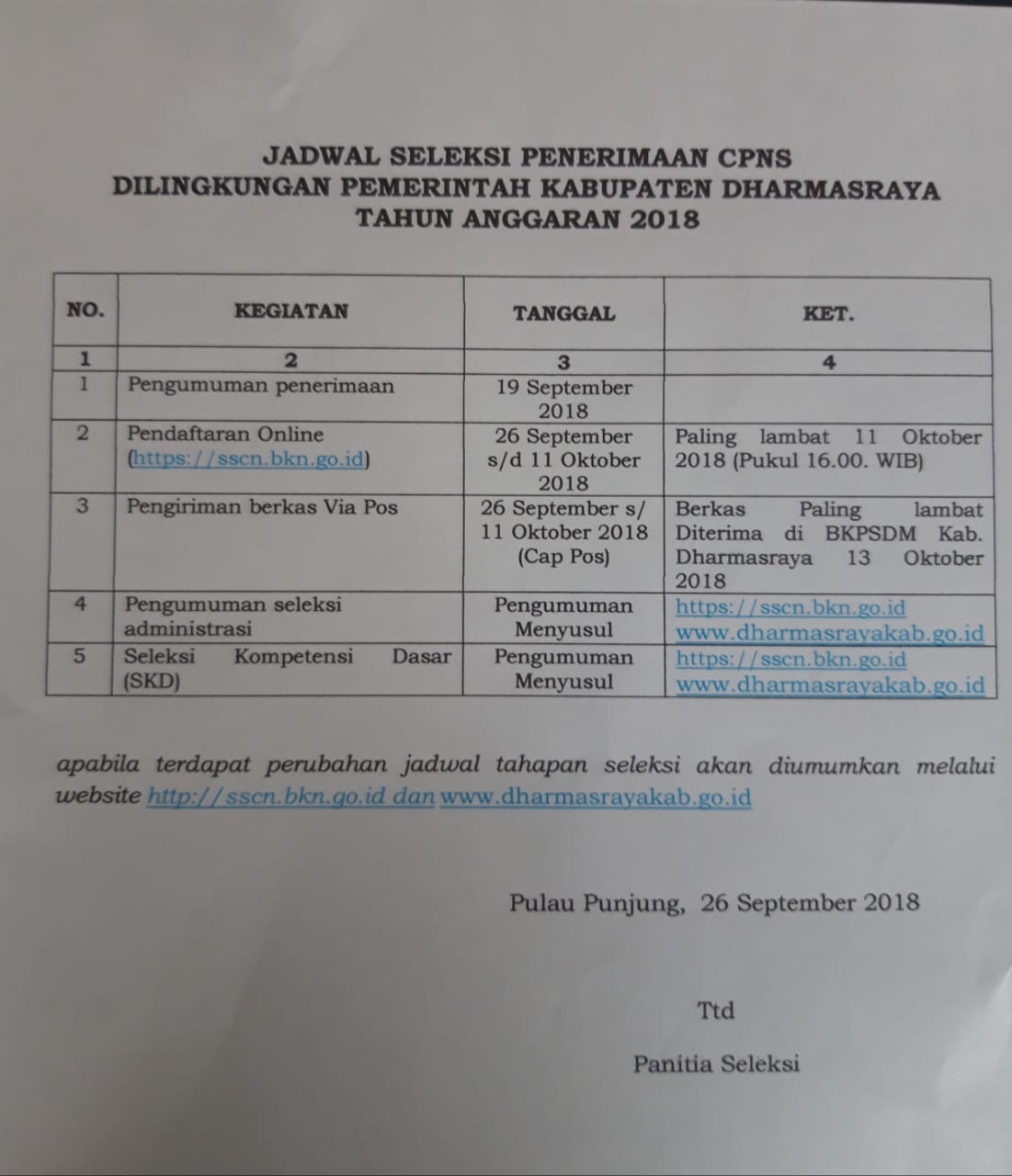 JADWAL SELEKSI PENERIMAAN CPNS
DILINGKUNGAN PEMERINTAH KABUPATEN DHARMASRAYA
TAHUN ANGGARAN 2018

| NO. | KEGIATAN | TANGGAL | KET. |
|---|---|---|---|
| 1 | 2 | 3 | 4 |
| 1 | Pengumuman penerimaan | 19 September 2018 | |
| 2 | Pendaftaran Online (https://sscn.bkn.go.id) | 26 September s/d 11 Oktober 2018 | Paling lambat 11 Oktober 2018 (Pukul 16.00. WIB) |
| 3 | Pengiriman berkas Via Pos | 26 September s/ 11 Oktober 2018 (Cap Pos) | Berkas Paling lambat Diterima di BKPSDM Kab. Dharmasraya 13 Oktober 2018 |
| 4 | Pengumuman seleksi administrasi | Pengumuman Menyusul | https://sscn.bkn.go.id www.dharmasrayakab.go.id |
| 5 | Seleksi Kompetensi Dasar (SKD) | Pengumuman Menyusul | https://sscn.bkn.go.id www.dharmasrayakab.go.id |

apabila terdapat perubahan jadwal tahapan seleksi akan diumumkan melalui website http://sscn.bkn.go.id dan www.dharmasrayakab.go.id

Pulau Punjung, 26 September 2018

Ttd

Panitia Seleksi